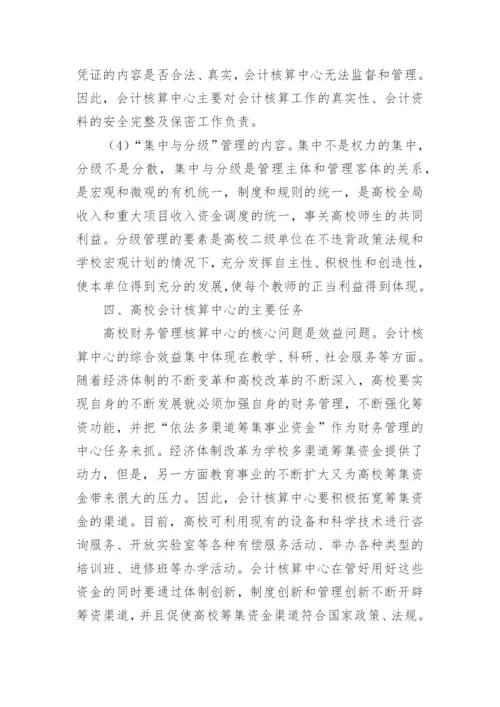 凭证的内容是否合法、真实，会计核算中心无法监督和管理。因此，会计核算中心主要对会计核算工作的真实性、会计资料的安全完整及保密工作负责。

（4）“集中与分级”管理的内容。集中不是权力的集中，分级不是分散，集中与分级是管理主体和管理客体的关系，是宏观和微观的有机统一，制度和规则的统一，是高校全局收入和重大项目收入资金调度的统一，事关高校师生的共同利益。分级管理的要素是高校二级单位在不违背政策法规和学校宏观计划的情况下，充分发挥自主性、积极性和创造性，使本单位得到充分的发展，使每个教师的正当利益得到体现。

四、高校会计核算中心的主要任务

高校财务管理核算中心的核心问题是效益问题。会计核算中心的综合效益集中体现在教学、科研、社会服务等方面。随着经济体制的不断变革和高校改革的不断深入，高校要实现自身的不断发展就必须加强自身的财务管理，不断强化筹资功能，并把“依法多渠道筹集事业资金”作为财务管理的中心任务来抓。经济体制改革为学校多渠道筹集资金提供了动力，但是，另一方面教育事业的不断扩大又为高校筹集资金带来很大的压力。因此，会计核算中心要积极拓宽筹集资金的渠道。目前，高校可利用现有的设备和科学技术进行咨询服务、开放实验室等各种有偿服务活动、举办各种类型的培训班、进修班等办学活动。会计核算中心在管好用好这些资金的同时要通过体制创新，制度创新和管理创新不断开辟筹资渠道，并且促使高校筹集资金渠道符合国家政策、法规。